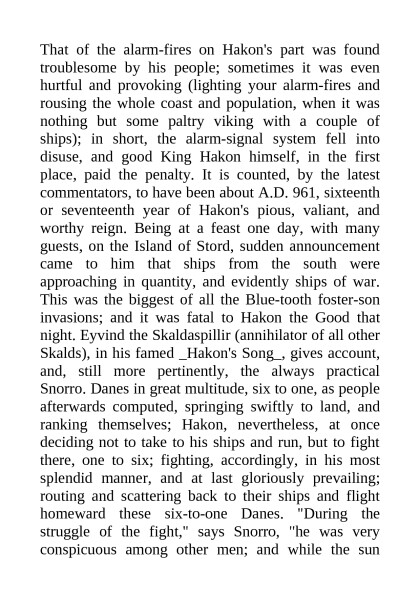 That of the alarm-fires on Hakon's part was found troublesome by his people; sometimes it was even hurtful and provoking (lighting your alarm-fires and rousing the whole coast and population, when it was nothing but some paltry viking with a couple of ships); in short, the alarm-signal system fell into disuse, and good King Hakon himself, in the first place, paid the penalty. It is counted, by the latest commentators, to have been about A.D. 961, sixteenth or seventeenth year of Hakon's pious, valiant, and worthy reign. Being at a feast one day, with many guests, on the Island of Stord, sudden announcement came to him that ships from the south were approaching in quantity, and evidently ships of war. This was the biggest of all the Blue-tooth foster-son invasions; and it was fatal to Hakon the Good that night. Eyvind the Skaldaspillir (annihilator of all other Skalds), in his famed _Hakon's Song_, gives account, and, still more pertinently, the always practical Snorro. Danes in great multitude, six to one, as people afterwards computed, springing swiftly to land, and ranking themselves; Hakon, nevertheless, at once deciding not to take to his ships and run, but to fight there, one to six; fighting, accordingly, in his most splendid manner, and at last gloriously prevailing; routing and scattering back to their ships and flight homeward these six-to-one Danes. "During the struggle of the fight," says Snorro, "he was very conspicuous among other men; and while the sun